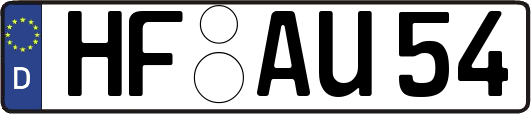 D
HF AU 54